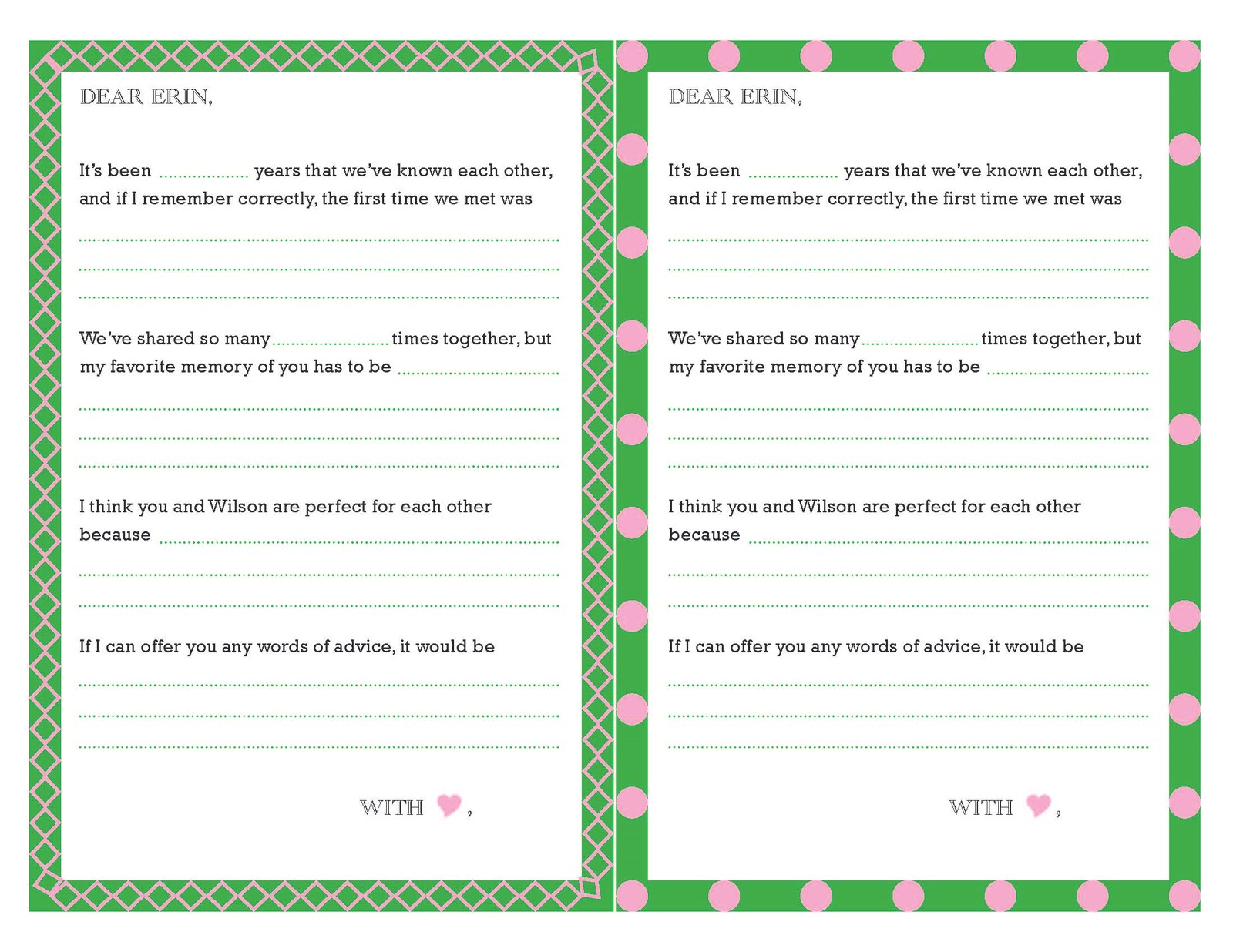 DEAR ERIN,

It's been ____ years that we've known each other, and if I remember correctly, the first time we met was

____

____

____

We've shared so many ____ times together, but my favorite memory of you has to be ____

____

____

____

I think you and Wilson are perfect for each other because ____

____

____

If I can offer you any words of advice, it would be

____

____

____

WITH ,

DEAR ERIN,

It's been ____ years that we've known each other, and if I remember correctly, the first time we met was

____

____

____

We've shared so many ____ times together, but my favorite memory of you has to be ____

____

____

____

I think you and Wilson are perfect for each other because ____

____

____

If I can offer you any words of advice, it would be

____

____

____

WITH ,